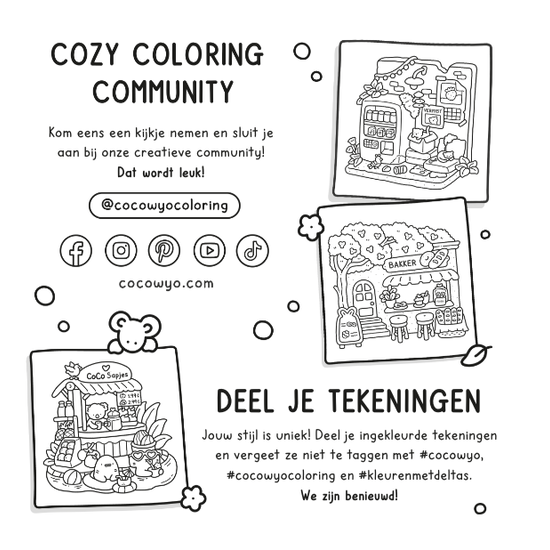 COZY COLORING COMMUNITY

Kom eens een kijkje nemen en sluit je aan bij onze creatieve community!
Dat wordt leuk!

@cocowyocoloring

cocowyo.com

VERPOST

BAKKER

CoCo Sapjes

DEEL JE TEKENINGEN

Jouw stijl is uniek! Deel je ingekleurde tekeningen en vergeet ze niet te taggen met #cocowyo, #cocowyocoloring en #kleurenmetdeltas.
We zijn benieuwd!